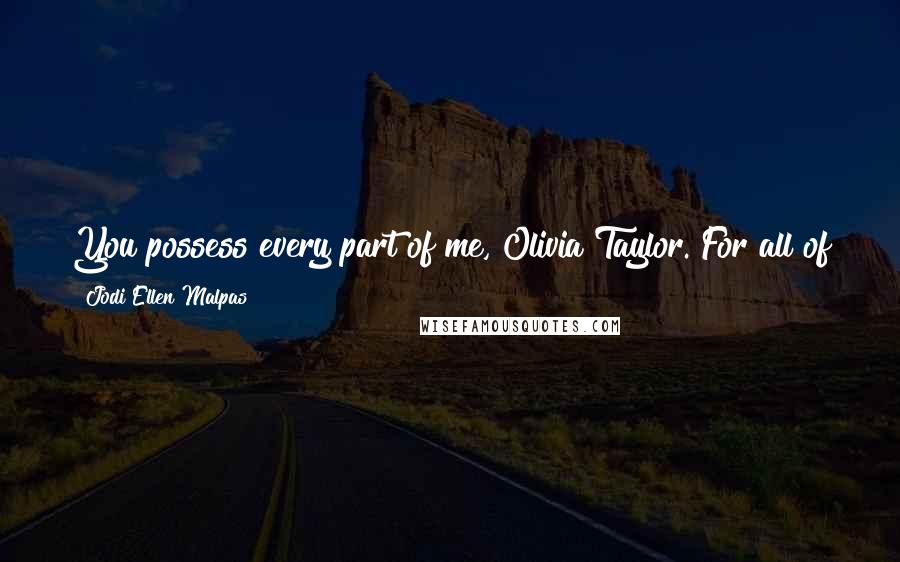 You possess every part of me, Olivia Taylor. For all of

Jodi Ellen Malpas

WISEFAMOUSQUOTES.COM